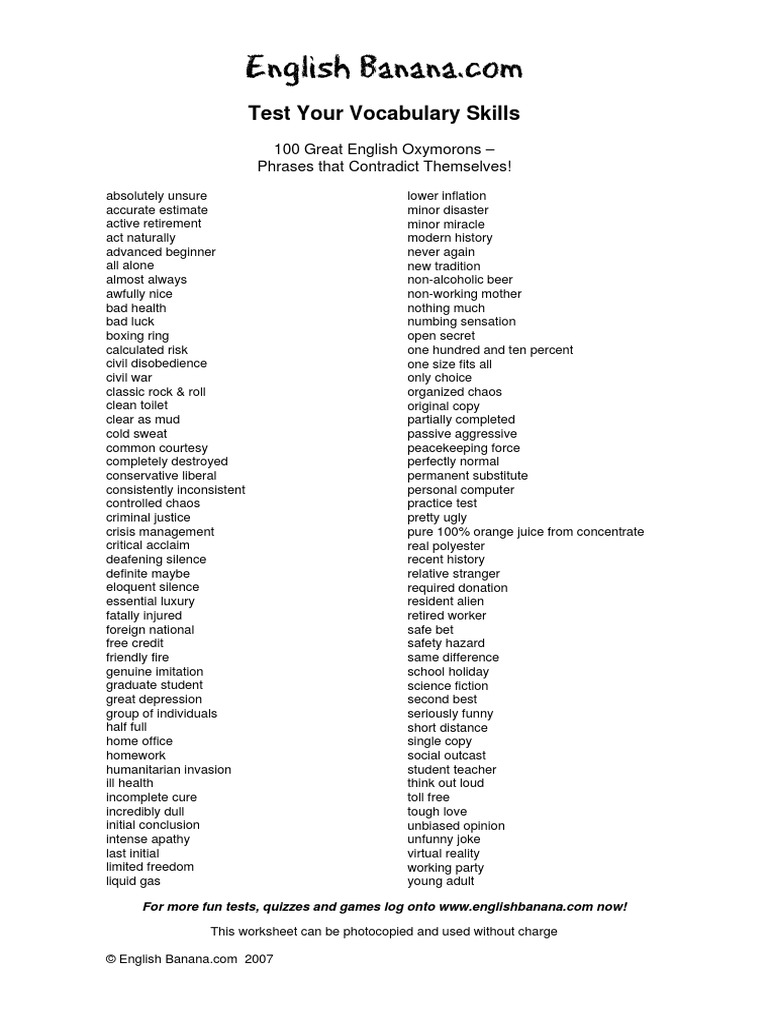 English Banana.com

Test Your Vocabulary Skills

100 Great English Oxymorons – Phrases that Contradict Themselves!

absolutely unsure
accurate estimate
active retirement
act naturally
advanced beginner
all alone
almost always
awfully nice
bad health
bad luck
boxing ring
calculated risk
civil disobedience
civil war
classic rock & roll
clean toilet
clear as mud
cold sweat
common courtesy
completely destroyed
conservative liberal
consistently inconsistent
controlled chaos
criminal justice
crisis management
critical acclaim
deafening silence
definite maybe
eloquent silence
essential luxury
fatally injured
foreign national
free credit
friendly fire
genuine imitation
graduate student
great depression
group of individuals
half full
home office
homework
humanitarian invasion
ill health
incomplete cure
incredibly dull
initial conclusion
intense apathy
last initial
limited freedom
liquid gas

lower inflation
minor disaster
minor miracle
modern history
never again
new tradition
non-alcoholic beer
non-working mother
nothing much
numbing sensation
open secret
one hundred and ten percent
one size fits all
only choice
organized chaos
original copy
partially completed
passive aggressive
peacekeeping force
perfectly normal
permanent substitute
personal computer
practice test
pretty ugly
pure 100% orange juice from concentrate
real polyester
recent history
relative stranger
required donation
resident alien
retired worker
safe bet
safety hazard
same difference
school holiday
science fiction
second best
seriously funny
short distance
single copy
social outcast
student teacher
think out loud
toll free
tough love
unbiased opinion
unfunny joke
virtual reality
working party
young adult

For more fun tests, quizzes and games log onto www.englishbanana.com now!

This worksheet can be photocopied and used without charge

© English Banana.com 2007